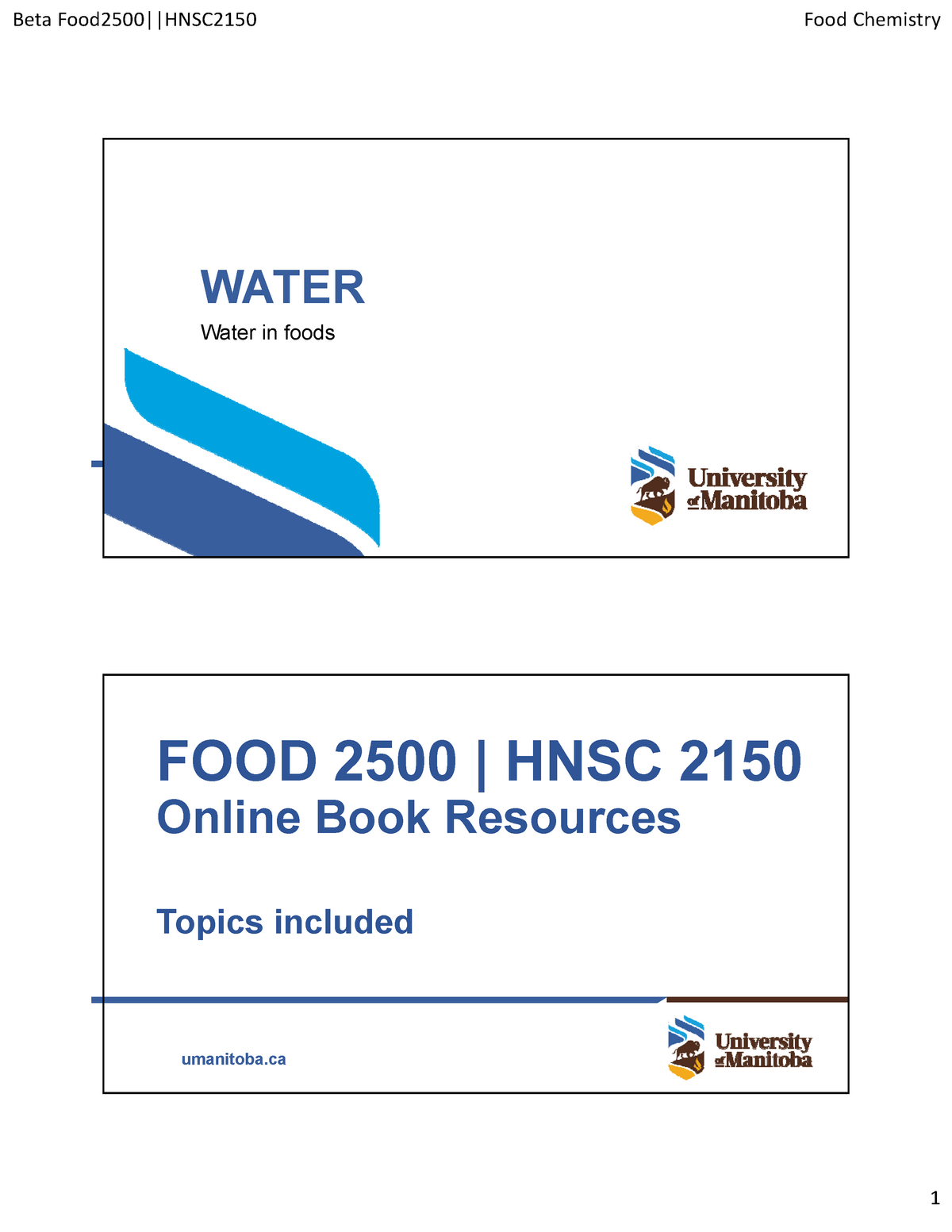 Beta Food2500||HNSC2150

Food Chemistry

WATER

Water in foods

University of Manitoba

FOOD 2500 | HNSC 2150

Online Book Resources

Topics included

umanitoba.ca

University of Manitoba

1